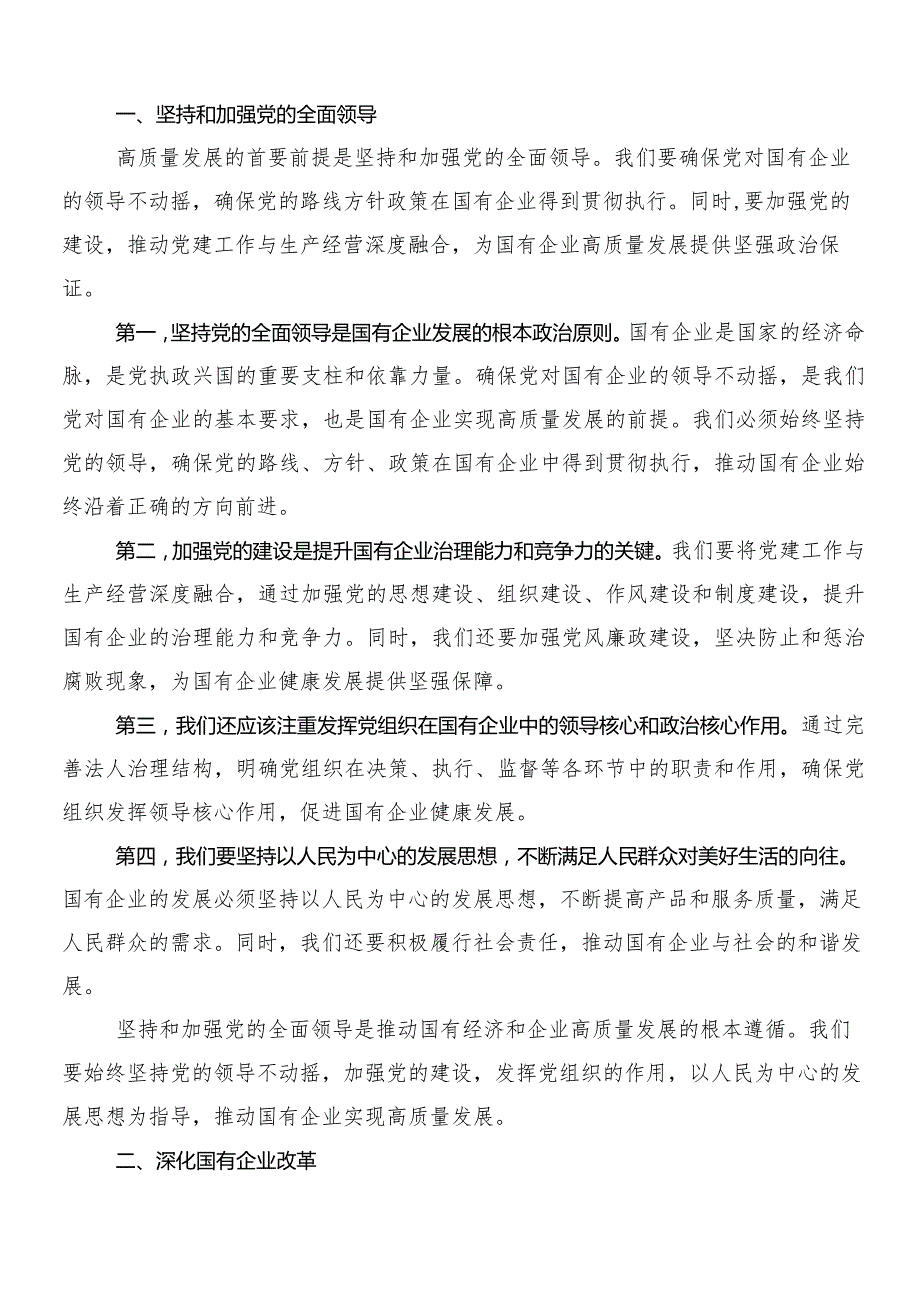 一、坚持和加强党的全面领导

高质量发展的首要前提是坚持和加强党的全面领导。我们要确保党对国有企业的领导不动摇，确保党的路线方针政策在国有企业得到贯彻执行。同时，要加强党的建设，推动党建工作与生产经营深度融合，为国有企业高质量发展提供坚强政治保证。

第一，坚持党的全面领导是国有企业发展的根本政治原则。国有企业是国家的经济命脉，是党执政兴国的重要支柱和依靠力量。确保党对国有企业的领导不动摇，是我们党对国有企业的基本要求，也是国有企业实现高质量发展的前提。我们必须始终坚持党的领导，确保党的路线、方针、政策在国有企业中得到贯彻执行，推动国有企业始终沿着正确的方向前进。

第二，加强党的建设是提升国有企业治理能力和竞争力的关键。我们要将党建工作与生产经营深度融合，通过加强党的思想建设、组织建设、作风建设和制度建设，提升国有企业的治理能力和竞争力。同时，我们还要加强党风廉政建设，坚决防止和惩治腐败现象，为国有企业健康发展提供坚强保障。

第三，我们还应该注重发挥党组织在国有企业中的领导核心和政治核心作用。通过完善法人治理结构，明确党组织在决策、执行、监督等各环节中的职责和作用，确保党组织发挥领导核心作用，促进国有企业健康发展。

第四，我们要坚持以人民为中心的发展思想，不断满足人民群众对美好生活的向往。国有企业的发展必须坚持以人民为中心的发展思想，不断提高产品和服务质量，满足人民群众的需求。同时，我们还要积极履行社会责任，推动国有企业与社会的和谐发展。

坚持和加强党的全面领导是推动国有经济和企业高质量发展的根本遵循。我们要始终坚持党的领导不动摇，加强党的建设，发挥党组织的作用，以人民为中心的发展思想为指导，推动国有企业实现高质量发展。

二、深化国有企业改革